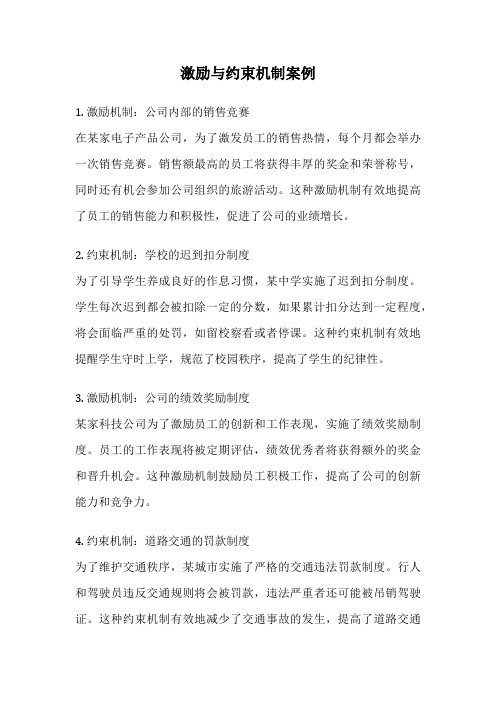 激励与约束机制案例

1. 激励机制：公司内部的销售竞赛
在某家电子产品公司，为了激发员工的销售热情，每个月都会举办一次销售竞赛。销售额最高的员工将获得丰厚的奖金和荣誉称号，同时还有机会参加公司组织的旅游活动。这种激励机制有效地提高了员工的销售能力和积极性，促进了公司的业绩增长。

2. 约束机制：学校的迟到扣分制度
为了引导学生养成良好的作息习惯，某中学实施了迟到扣分制度。学生每次迟到都会被扣除一定的分数，如果累计扣分达到一定程度，将会面临严重的处罚，如留校察看或者停课。这种约束机制有效地提醒学生守时上学，规范了校园秩序，提高了学生的纪律性。

3. 激励机制：公司的绩效奖励制度
某家科技公司为了激励员工的创新和工作表现，实施了绩效奖励制度。员工的工作表现将被定期评估，绩效优秀者将获得额外的奖金和晋升机会。这种激励机制鼓励员工积极工作，提高了公司的创新能力和竞争力。

4. 约束机制：道路交通的罚款制度
为了维护交通秩序，某城市实施了严格的交通违法罚款制度。行人和驾驶员违反交通规则将会被罚款，违法严重者还可能被吊销驾驶证。这种约束机制有效地减少了交通事故的发生，提高了道路交通